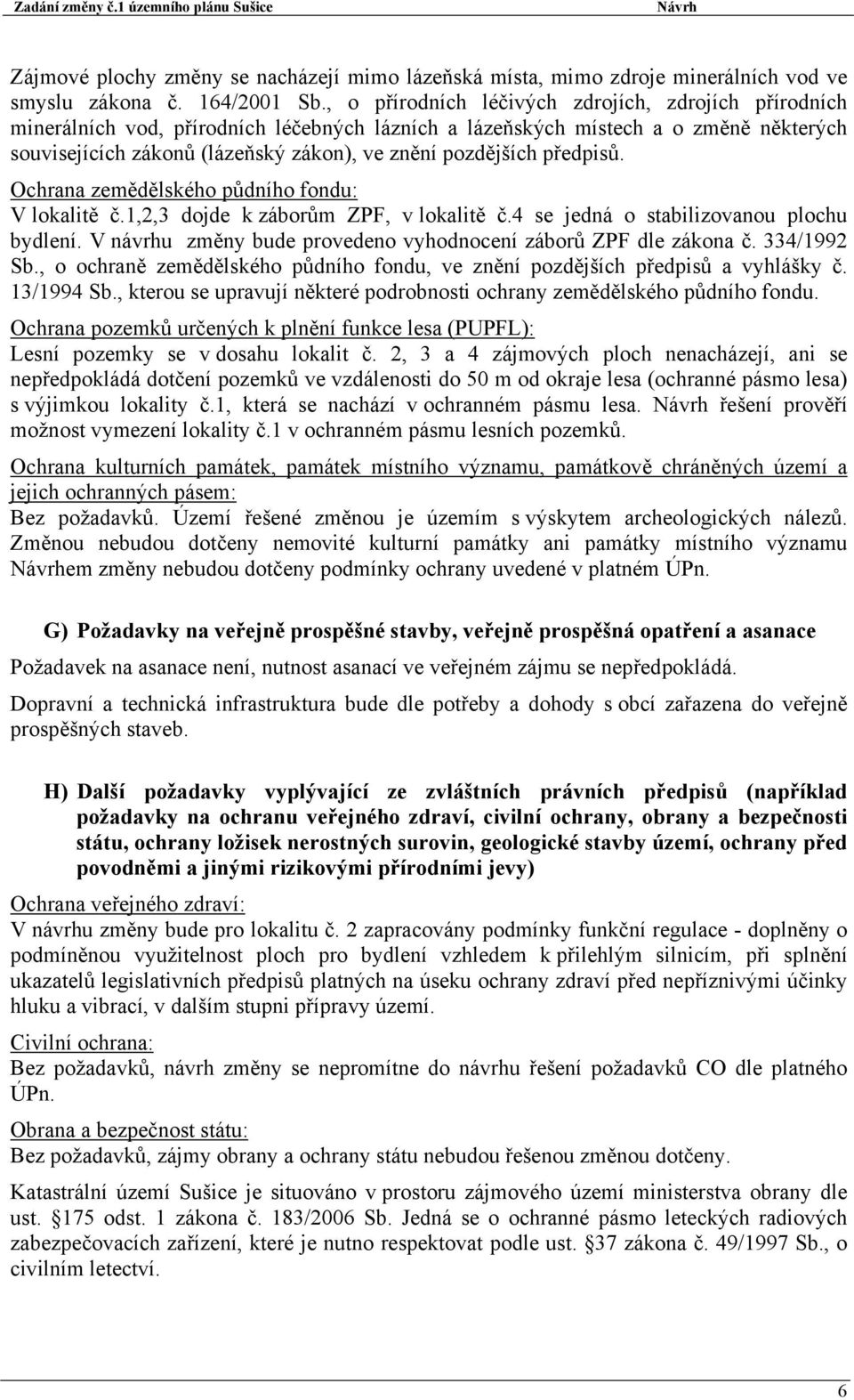 Zadání změny č.1 územního plánu Sušice Návrh

Zájmové plochy změny se nacházejí mimo lázeňská místa, mimo zdroje minerálních vod ve smyslu zákona č. 164/2001 Sb., o přírodních léčivých zdrojích, zdrojích přírodních minerálních vod, přírodních léčebných lázních a lázeňských místech a o změně některých souvisejících zákonů (lázeňský zákon), ve znění pozdějších předpisů.

Ochrana zemědělského půdního fondu:
V lokalitě č.1,2,3 dojde k záborům ZPF, v lokalitě č.4 se jedná o stabilizovanou plochu bydlení. V návrhu změny bude provedeno vyhodnocení záborů ZPF dle zákona č. 334/1992 Sb., o ochraně zemědělského půdního fondu, ve znění pozdějších předpisů a vyhlášky č. 13/1994 Sb., kterou se upravují některé podrobnosti ochrany zemědělského půdního fondu.

Ochrana pozemků určených k plnění funkce lesa (PUPFL):
Lesní pozemky se v dosahu lokalit č. 2, 3 a 4 zájmových ploch nenacházejí, ani se nepředpokládá dotčení pozemků ve vzdálenosti do 50 m od okraje lesa (ochranné pásmo lesa) s výjimkou lokality č.1, která se nachází v ochranném pásmu lesa. Návrh řešení prověří možnost vymezení lokality č.1 v ochranném pásmu lesních pozemků.

Ochrana kulturních památek, památek místního významu, památkově chráněných území a jejich ochranných pásem:
Bez požadavků. Území řešené změnou je územím s výskytem archeologických nálezů. Změnou nebudou dotčeny nemovité kulturní památky ani památky místního významu Návrhem změny nebudou dotčeny podmínky ochrany uvedené v platném ÚPn.

G) Požadavky na veřejně prospěšné stavby, veřejně prospěšná opatření a asanace

Požadavek na asanace není, nutnost asanací ve veřejném zájmu se nepředpokládá.

Dopravní a technická infrastruktura bude dle potřeby a dohody s obcí zařazena do veřejně prospěšných staveb.

H) Další požadavky vyplývající ze zvláštních právních předpisů (například požadavky na ochranu veřejného zdraví, civilní ochrany, obrany a bezpečnosti státu, ochrany ložisek nerostných surovin, geologické stavby území, ochrany před povodněmi a jinými rizikovými přírodními jevy)

Ochrana veřejného zdraví:
V návrhu změny bude pro lokalitu č. 2 zapracovány podmínky funkční regulace - doplněny o podmíněnou využitelnost ploch pro bydlení vzhledem k přilehlým silnicím, při splnění ukazatelů legislativních předpisů platných na úseku ochrany zdraví před nepříznivými účinky hluku a vibrací, v dalším stupni přípravy území.

Civilní ochrana:
Bez požadavků, návrh změny se nepromítne do návrhu řešení požadavků CO dle platného ÚPn.

Obrana a bezpečnost státu:
Bez požadavků, zájmy obrany a ochrany státu nebudou řešenou změnou dotčeny.

Katastrální území Sušice je situováno v prostoru zájmového území ministerstva obrany dle ust. §175 odst. 1 zákona č. 183/2006 Sb. Jedná se o ochranné pásmo leteckých radiových zabezpečovacích zařízení, které je nutno respektovat podle ust. §37 zákona č. 49/1997 Sb., o civilním letectví.

6